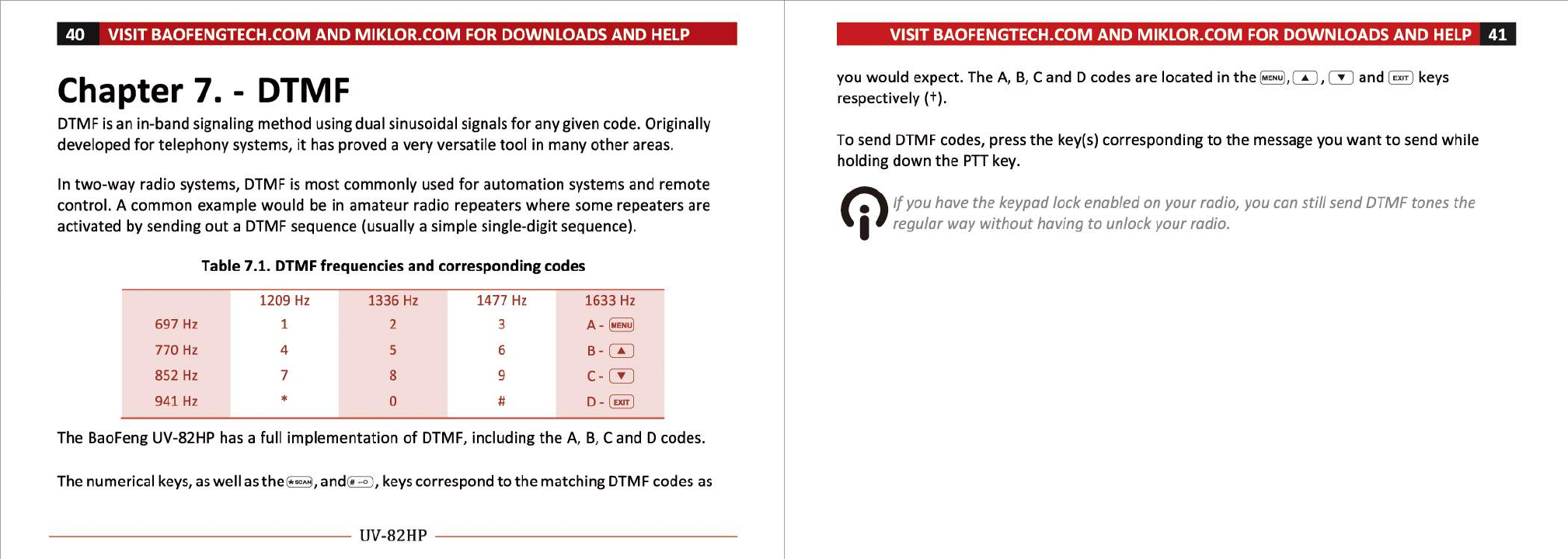 40 VISIT BAOFENGTECH.COM AND MIKLOR.COM FOR DOWNLOADS AND HELP

Chapter 7. - DTMF

DTMF is an in-band signaling method using dual sinusoidal signals for any given code. Originally developed for telephony systems, it has proved a very versatile tool in many other areas.

In two-way radio systems, DTMF is most commonly used for automation systems and remote control. A common example would be in amateur radio repeaters where some repeaters are activated by sending out a DTMF sequence (usually a simple single-digit sequence).

Table 7.1. DTMF frequencies and corresponding codes

| | 1209 Hz | 1336 Hz | 1477 Hz | 1633 Hz |
|---|---|---|---|---|
| 697 Hz | 1 | 2 | 3 | A - MENU |
| 770 Hz | 4 | 5 | 6 | B - ▲ |
| 852 Hz | 7 | 8 | 9 | C - ▼ |
| 941 Hz | * | 0 | # | D - EXIT |

The BaoFeng UV-82HP has a full implementation of DTMF, including the A, B, C and D codes.

The numerical keys, as well as the ✱SCAN, and # ⊸, keys correspond to the matching DTMF codes as

UV-82HP

VISIT BAOFENGTECH.COM AND MIKLOR.COM FOR DOWNLOADS AND HELP 41

you would expect. The A, B, C and D codes are located in the MENU, ▲, ▼ and EXIT keys respectively (†).

To send DTMF codes, press the key(s) corresponding to the message you want to send while holding down the PTT key.

If you have the keypad lock enabled on your radio, you can still send DTMF tones the regular way without having to unlock your radio.